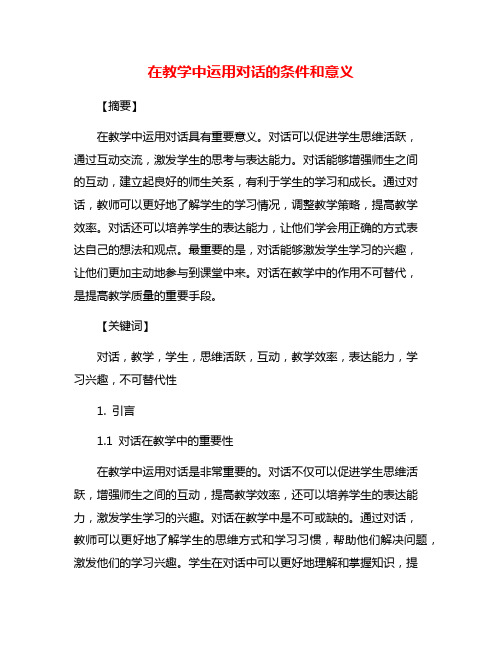 在教学中运用对话的条件和意义

【摘要】

在教学中运用对话具有重要意义。对话可以促进学生思维活跃，通过互动交流，激发学生的思考与表达能力。对话能够增强师生之间的互动，建立起良好的师生关系，有利于学生的学习和成长。通过对话，教师可以更好地了解学生的学习情况，调整教学策略，提高教学效率。对话还可以培养学生的表达能力，让他们学会用正确的方式表达自己的想法和观点。最重要的是，对话能够激发学生学习的兴趣，让他们更加主动地参与到课堂中来。对话在教学中的作用不可替代，是提高教学质量的重要手段。

【关键词】

对话，教学，学生，思维活跃，互动，教学效率，表达能力，学习兴趣，不可替代性

1. 引言

1.1 对话在教学中的重要性

在教学中运用对话是非常重要的。对话不仅可以促进学生思维活跃，增强师生之间的互动，提高教学效率，还可以培养学生的表达能力，激发学生学习的兴趣。对话在教学中是不可或缺的。通过对话，教师可以更好地了解学生的思维方式和学习习惯，帮助他们解决问题，激发他们的学习兴趣。学生在对话中可以更好地理解和掌握知识，提